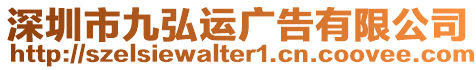 深圳市九弘运广告有限公司
http://szelsiewalter1.cn.coovee.com